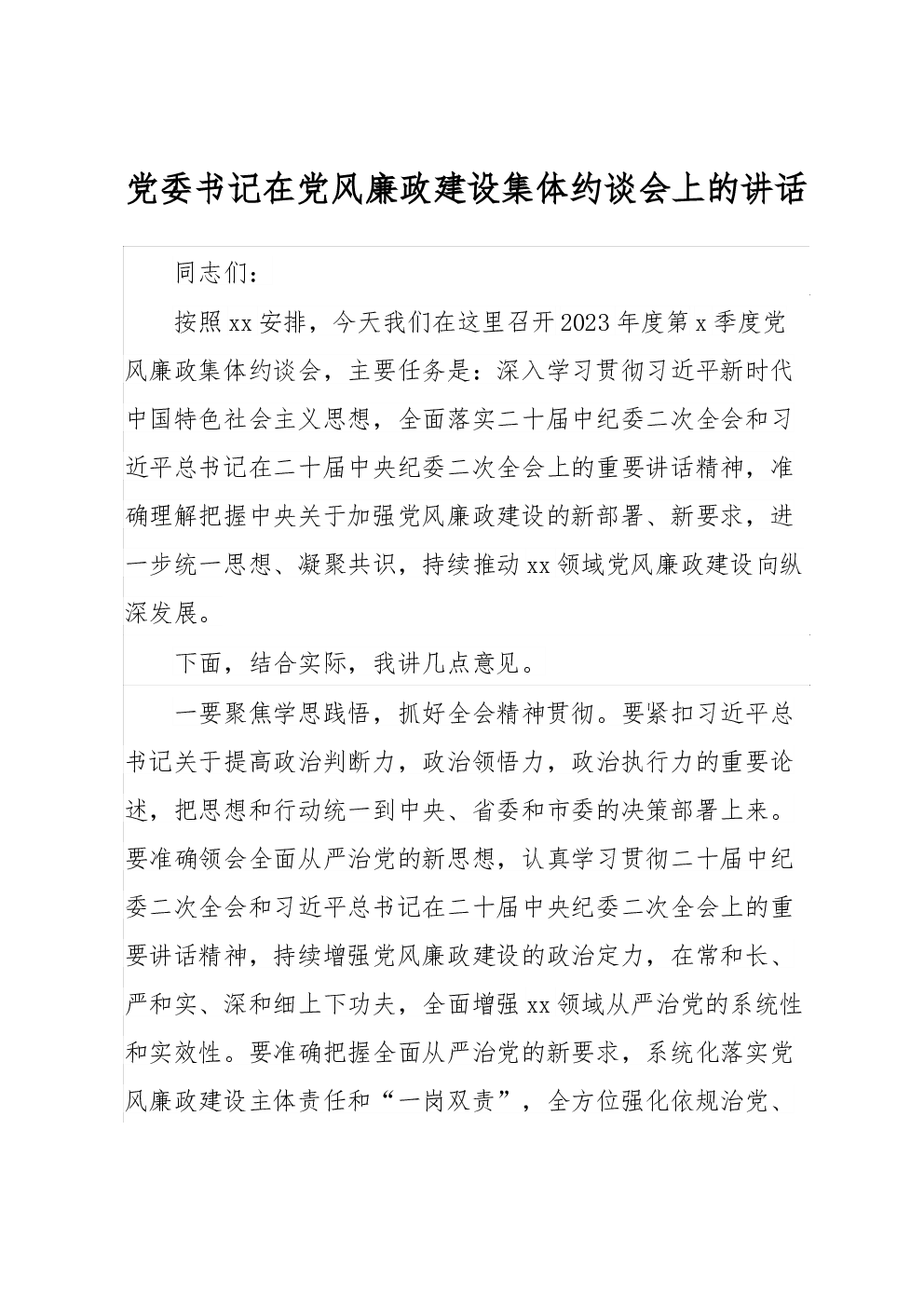 党委书记在党风廉政建设集体约谈会上的讲话

同志们：

按照xx安排，今天我们在这里召开2023年度第x季度党风廉政集体约谈会，主要任务是：深入学习贯彻习近平新时代中国特色社会主义思想，全面落实二十届中纪委二次全会和习近平总书记在二十届中央纪委二次全会上的重要讲话精神，准确理解把握中央关于加强党风廉政建设的新部署、新要求，进一步统一思想、凝聚共识，持续推动xx领域党风廉政建设向纵深发展。

下面，结合实际，我讲几点意见。

一要聚焦学思践悟，抓好全会精神贯彻。要紧扣习近平总书记关于提高政治判断力，政治领悟力，政治执行力的重要论述，把思想和行动统一到中央、省委和市委的决策部署上来。要准确领会全面从严治党的新思想，认真学习贯彻二十届中纪委二次全会和习近平总书记在二十届中央纪委二次全会上的重要讲话精神，持续增强党风廉政建设的政治定力，在常和长、严和实、深和细上下功夫，全面增强xx领域从严治党的系统性和实效性。要准确把握全面从严治党的新要求，系统化落实党风廉政建设主体责任和“一岗双责”，全方位强化依规治党、